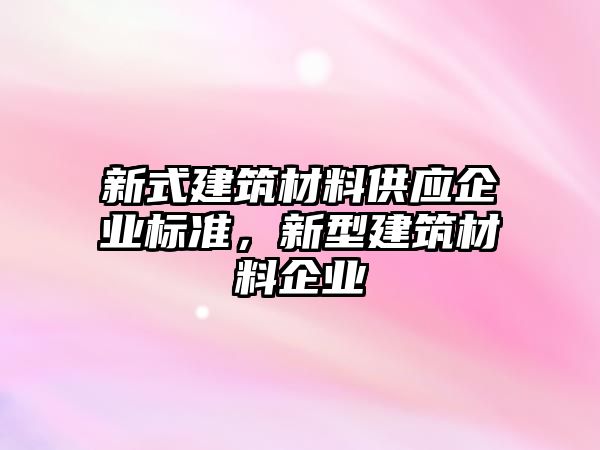 新式建筑材料供应企业标准，新型建筑材料企业